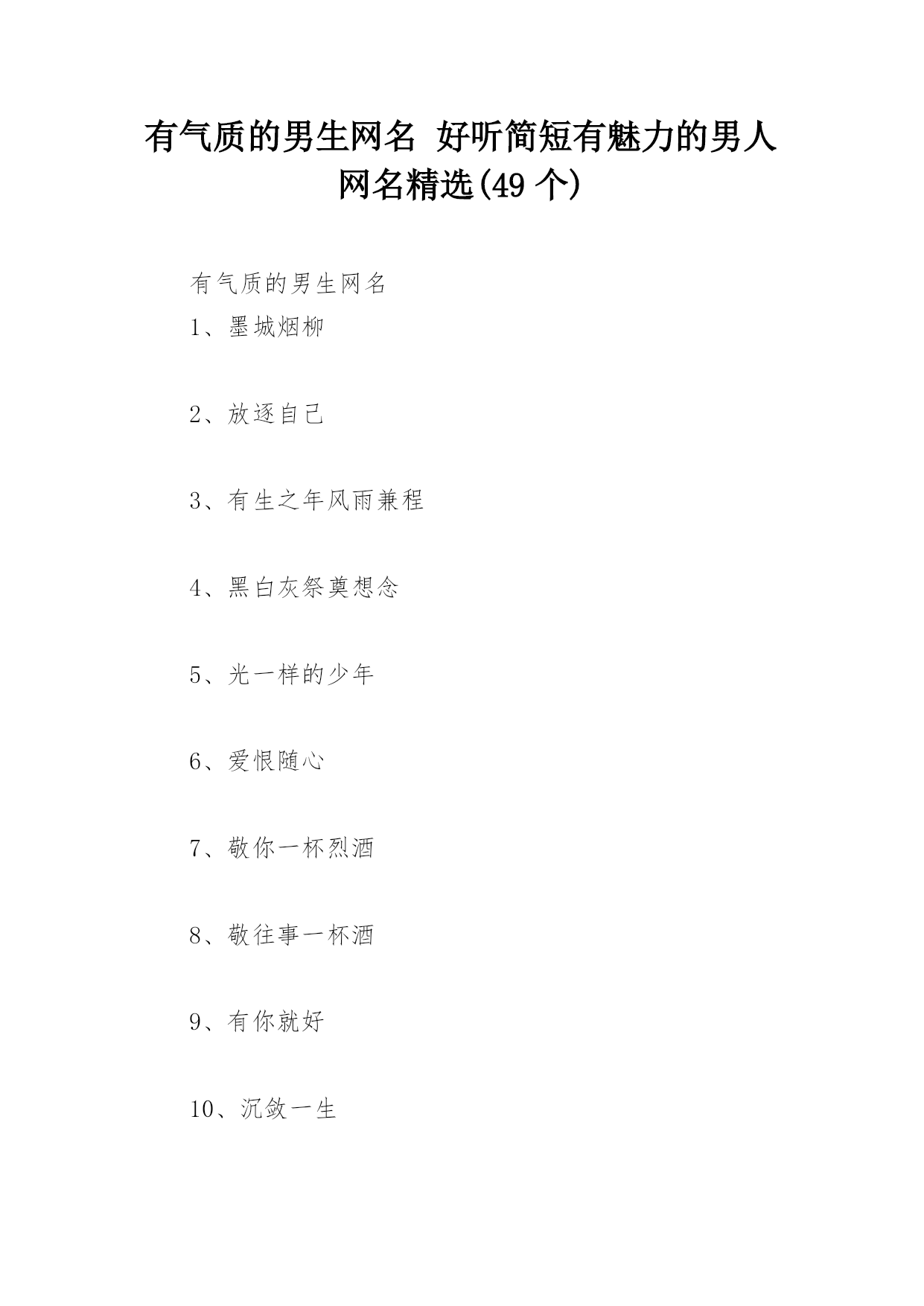 有气质的男生网名 好听简短有魅力的男人网名精选(49 个)

有气质的男生网名

1、墨城烟柳

2、放逐自己

3、有生之年风雨兼程

4、黑白灰祭奠想念

5、光一样的少年

6、爱恨随心

7、敬你一杯烈酒

8、敬往事一杯酒

9、有你就好

10、沉敛一生